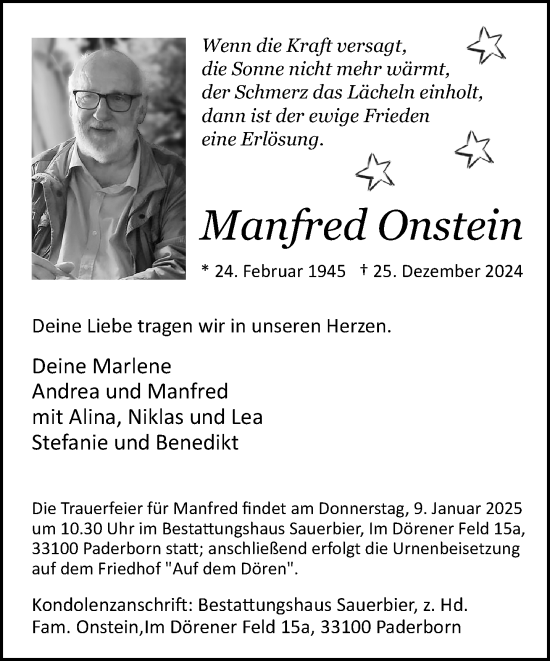 Wenn die Kraft versagt,
die Sonne nicht mehr wärmt,
der Schmerz das Lächeln einholt,
dann ist der ewige Frieden
eine Erlösung.

Manfred Onstein

* 24. Februar 1945 † 25. Dezember 2024

Deine Liebe tragen wir in unseren Herzen.

Deine Marlene
Andrea und Manfred
mit Alina, Niklas und Lea
Stefanie und Benedikt

Die Trauerfeier für Manfred findet am Donnerstag, 9. Januar 2025 um 10.30 Uhr im Bestattungshaus Sauerbier, Im Dörener Feld 15a, 33100 Paderborn statt; anschließend erfolgt die Urnenbeisetzung auf dem Friedhof "Auf dem Dören".

Kondolenzanschrift: Bestattungshaus Sauerbier, z. Hd. Fam. Onstein,Im Dörener Feld 15a, 33100 Paderborn